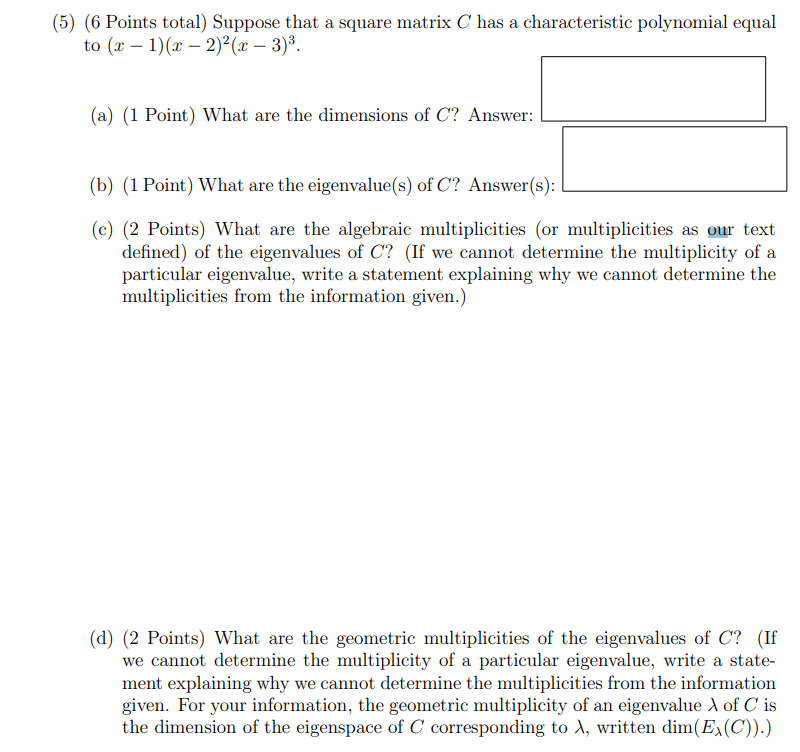 (5) (6 Points total) Suppose that a square matrix $C$ has a characteristic polynomial equal to $(x-1)(x-2)^2(x-3)^3$.

(a) (1 Point) What are the dimensions of $C$? Answer:

(b) (1 Point) What are the eigenvalue(s) of $C$? Answer(s):

(c) (2 Points) What are the algebraic multiplicities (or multiplicities as our text defined) of the eigenvalues of $C$? (If we cannot determine the multiplicity of a particular eigenvalue, write a statement explaining why we cannot determine the multiplicities from the information given.)

(d) (2 Points) What are the geometric multiplicities of the eigenvalues of $C$? (If we cannot determine the multiplicity of a particular eigenvalue, write a statement explaining why we cannot determine the multiplicities from the information given. For your information, the geometric multiplicity of an eigenvalue $\lambda$ of $C$ is the dimension of the eigenspace of $C$ corresponding to $\lambda$, written $\dim(E_\lambda(C))$.)